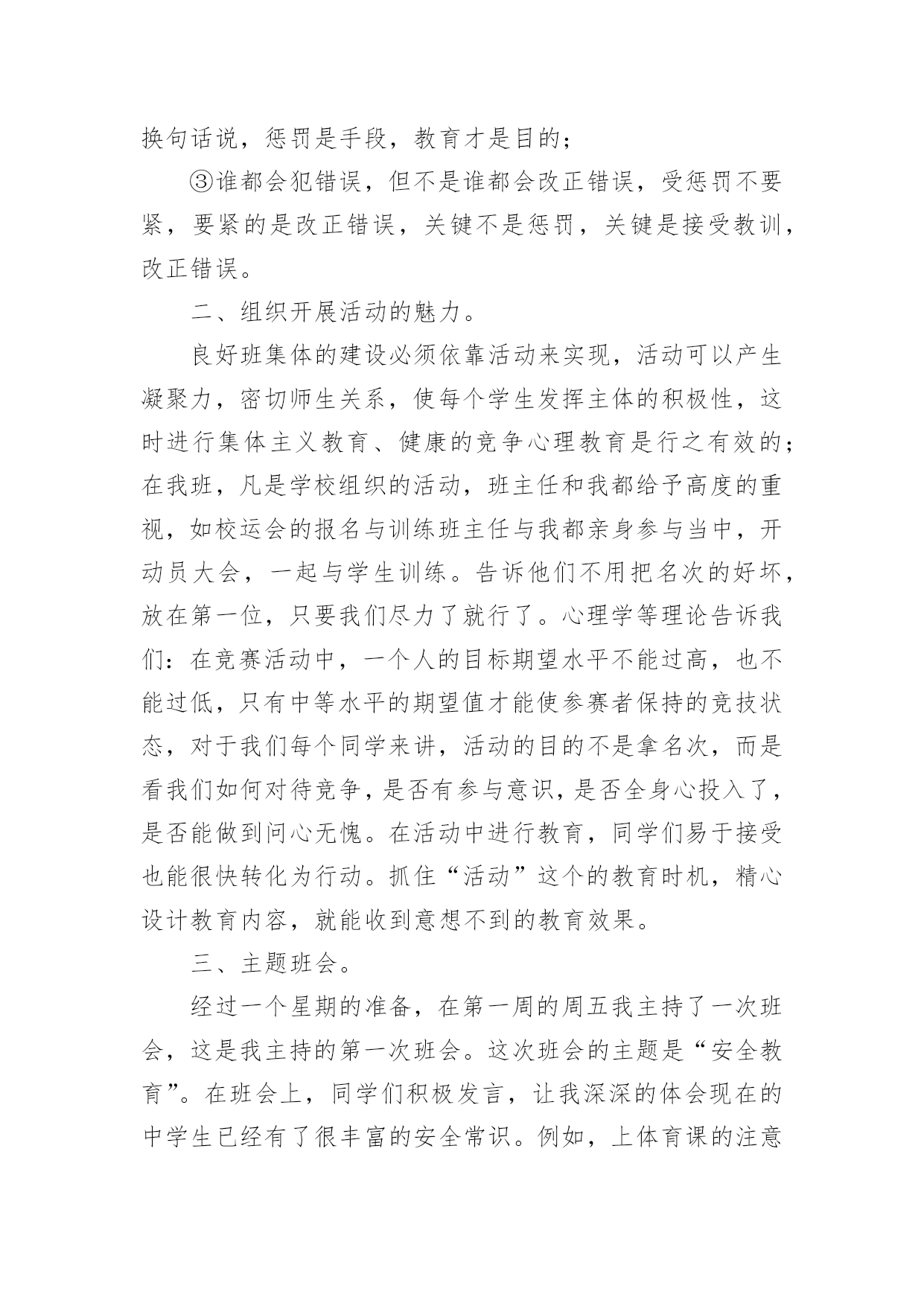 换句话说，惩罚是手段，教育才是目的；

③谁都会犯错误，但不是谁都会改正错误，受惩罚不要紧，要紧的是改正错误，关键不是惩罚，关键是接受教训，改正错误。

二、组织开展活动的魅力。

良好班集体的建设必须依靠活动来实现，活动可以产生凝聚力，密切师生关系，使每个学生发挥主体的积极性，这时进行集体主义教育、健康的竞争心理教育是行之有效的；在我班，凡是学校组织的活动，班主任和我都给予高度的重视，如校运会的报名与训练班主任与我都亲身参与当中，开动员大会，一起与学生训练。告诉他们不用把名次的好坏，放在第一位，只要我们尽力了就行了。心理学等理论告诉我们：在竞赛活动中，一个人的目标期望水平不能过高，也不能过低，只有中等水平的期望值才能使参赛者保持的竞技状态，对于我们每个同学来讲，活动的目的不是拿名次，而是看我们如何对待竞争，是否有参与意识，是否全身心投入了，是否能做到问心无愧。在活动中进行教育，同学们易于接受也能很快转化为行动。抓住“活动”这个的教育时机，精心设计教育内容，就能收到意想不到的教育效果。

三、主题班会。

经过一个星期的准备，在第一周的周五我主持了一次班会，这是我主持的第一次班会。这次班会的主题是“安全教育”。在班会上，同学们积极发言，让我深深的体会现在的中学生已经有了很丰富的安全常识。例如，上体育课的注意